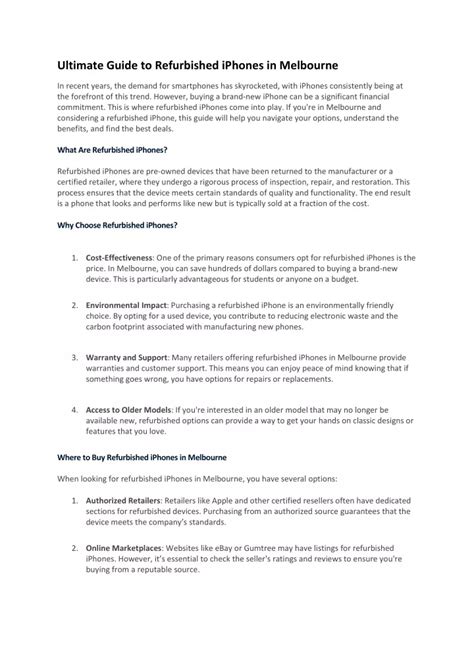 Ultimate Guide to Refurbished iPhones in Melbourne

In recent years, the demand for smartphones has skyrocketed, with iPhones consistently being at the forefront of this trend. However, buying a brand-new iPhone can be a significant financial commitment. This is where refurbished iPhones come into play. If you're in Melbourne and considering a refurbished iPhone, this guide will help you navigate your options, understand the benefits, and find the best deals.

What Are Refurbished iPhones?

Refurbished iPhones are pre-owned devices that have been returned to the manufacturer or a certified retailer, where they undergo a rigorous process of inspection, repair, and restoration. This process ensures that the device meets certain standards of quality and functionality. The end result is a phone that looks and performs like new but is typically sold at a fraction of the cost.

Why Choose Refurbished iPhones?

1. Cost-Effectiveness: One of the primary reasons consumers opt for refurbished iPhones is the price. In Melbourne, you can save hundreds of dollars compared to buying a brand-new device. This is particularly advantageous for students or anyone on a budget.

2. Environmental Impact: Purchasing a refurbished iPhone is an environmentally friendly choice. By opting for a used device, you contribute to reducing electronic waste and the carbon footprint associated with manufacturing new phones.

3. Warranty and Support: Many retailers offering refurbished iPhones in Melbourne provide warranties and customer support. This means you can enjoy peace of mind knowing that if something goes wrong, you have options for repairs or replacements.

4. Access to Older Models: If you're interested in an older model that may no longer be available new, refurbished options can provide a way to get your hands on classic designs or features that you love.

Where to Buy Refurbished iPhones in Melbourne

When looking for refurbished iPhones in Melbourne, you have several options:

1. Authorized Retailers: Retailers like Apple and other certified resellers often have dedicated sections for refurbished devices. Purchasing from an authorized source guarantees that the device meets the company's standards.

2. Online Marketplaces: Websites like eBay or Gumtree may have listings for refurbished iPhones. However, it's essential to check the seller's ratings and reviews to ensure you're buying from a reputable source.